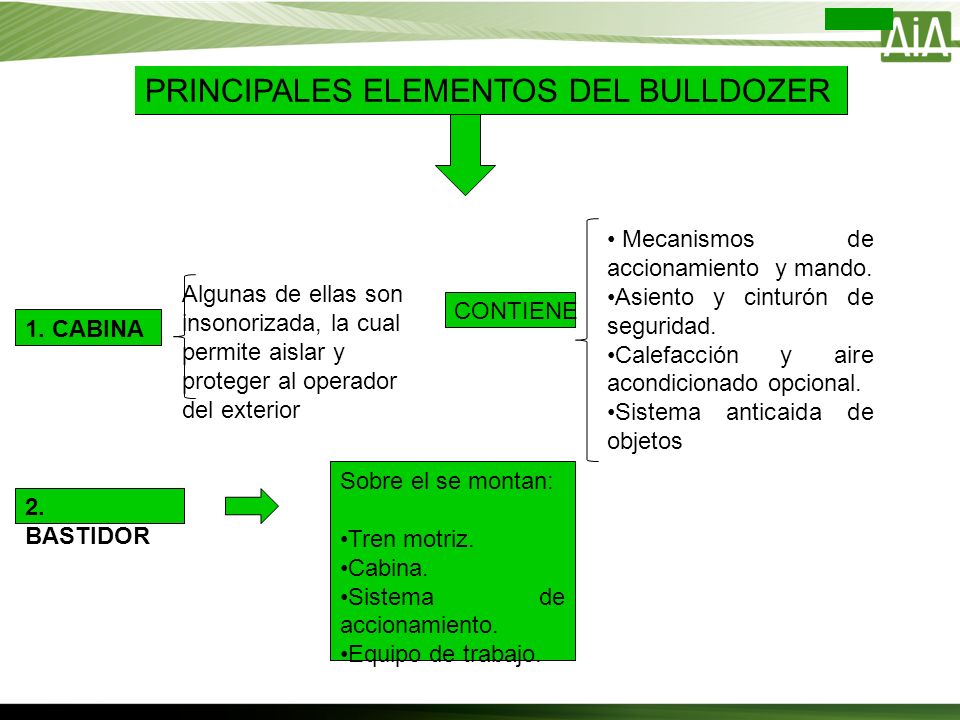 AiA

PRINCIPALES ELEMENTOS DEL BULLDOZER

1. CABINA

Algunas de ellas son insonorizada, la cual permite aislar y proteger al operador del exterior

CONTIENE

• Mecanismos de accionamiento y mando.
•Asiento y cinturón de seguridad.
•Calefacción y aire acondicionado opcional.
•Sistema anticaida de objetos

2. BASTIDOR

Sobre el se montan:

•Tren motriz.
•Cabina.
•Sistema de accionamiento.
•Equipo de trabajo.